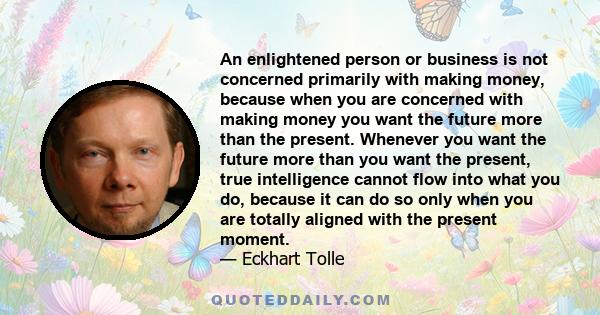 An enlightened person or business is not concerned primarily with making money, because when you are concerned with making money you want the future more than the present. Whenever you want the future more than you want the present, true intelligence cannot flow into what you do, because it can do so only when you are totally aligned with the present moment.

— Eckhart Tolle

QUOTEDDAILY.COM